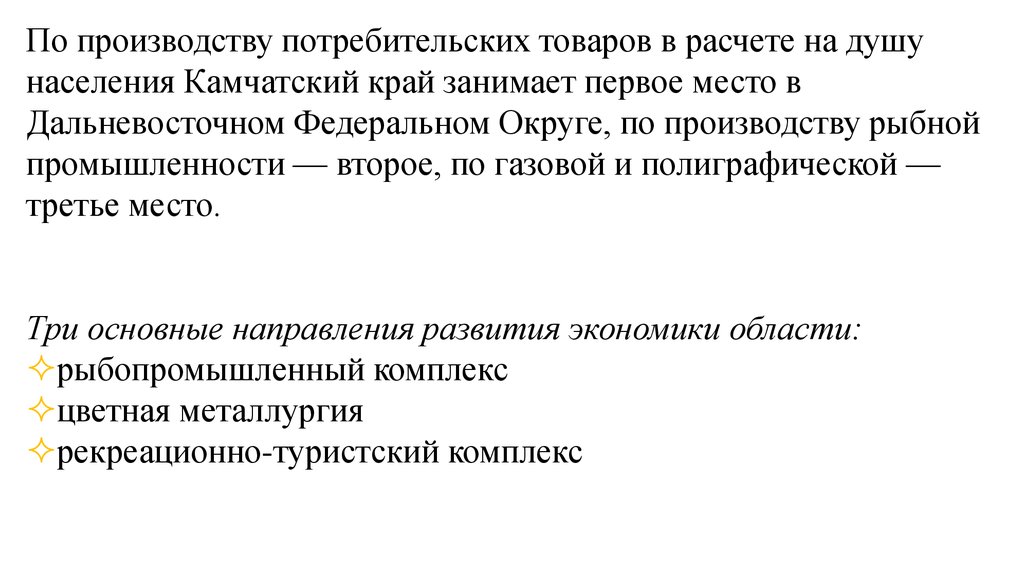 По производству потребительских товаров в расчете на душу населения Камчатский край занимает первое место в Дальневосточном Федеральном Округе, по производству рыбной промышленности — второе, по газовой и полиграфической — третье место.

Три основные направления развития экономики области:
✧рыбопромышленный комплекс
✧цветная металлургия
✧рекреационно-туристский комплекс